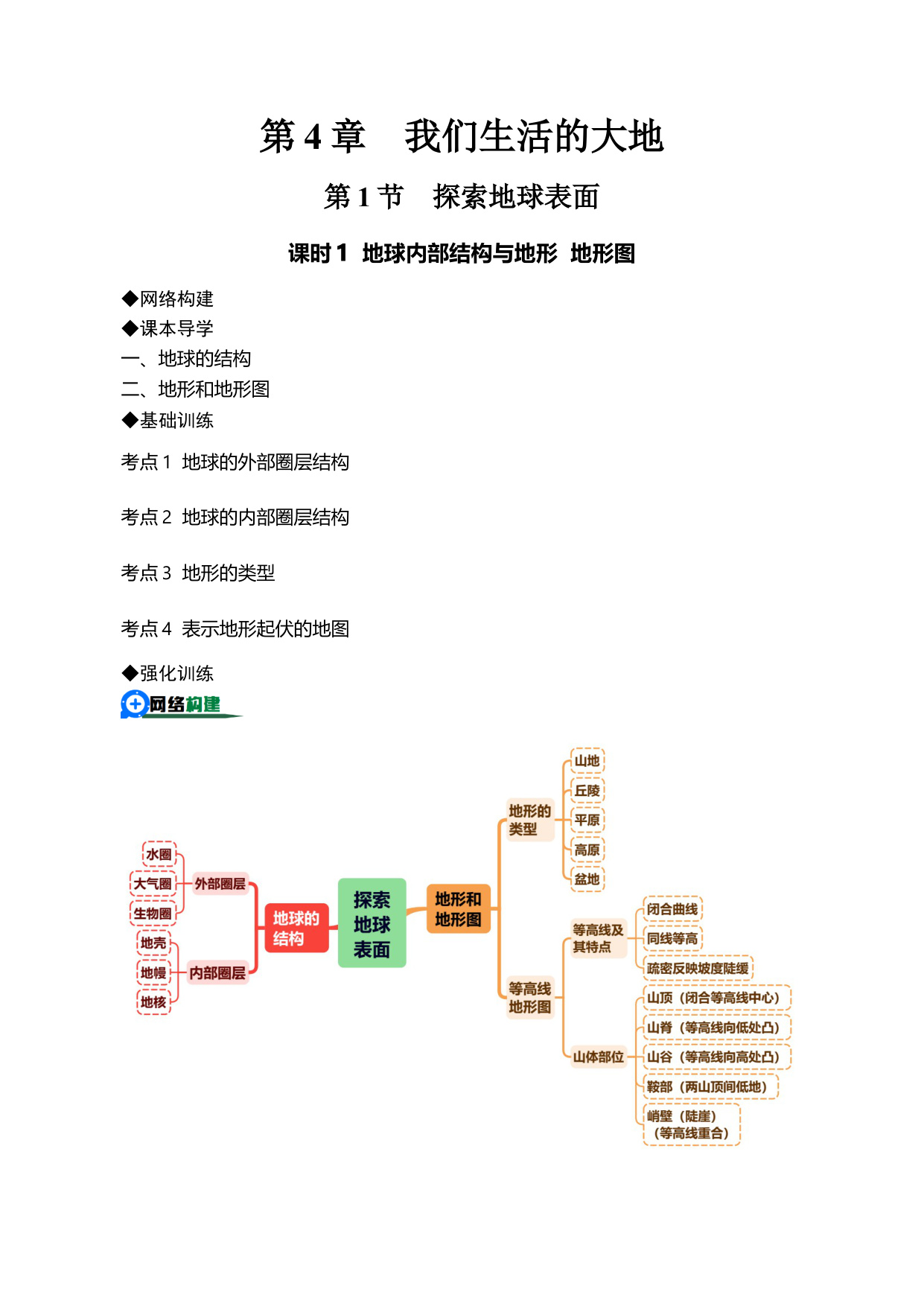 第 4 章　我们生活的大地

第 1 节　探索地球表面

课时 1　地球内部结构与地形　地形图

◆网络构建
◆课本导学
一、地球的结构
二、地形和地形图
◆基础训练

考点 1　地球的外部圈层结构

考点 2　地球的内部圈层结构

考点 3　地形的类型

考点 4　表示地形起伏的地图

◆强化训练

网络构建

水圈
大气圈
生物圈
外部圈层
地壳
地幔
地核
内部圈层
地球的结构
探索地球表面
地形和地形图
地形的类型
山地
丘陵
平原
高原
盆地
等高线地形图
等高线及其特点
闭合曲线
同线等高
疏密反映坡度陡缓
山体部位
山顶（闭合等高线中心）
山脊（等高线向低处凸）
山谷（等高线向高处凸）
鞍部（两山顶间低地）
峭壁（陡崖）（等高线重合）